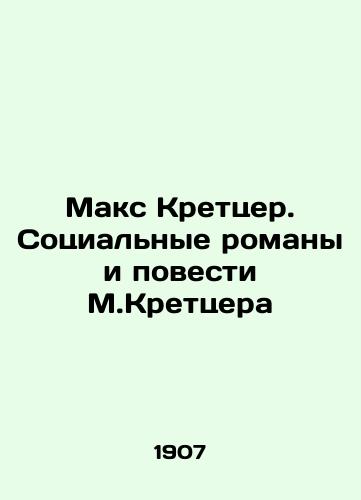 Макс Кретцер. Социальные романы и повести М.Кретцера

1907